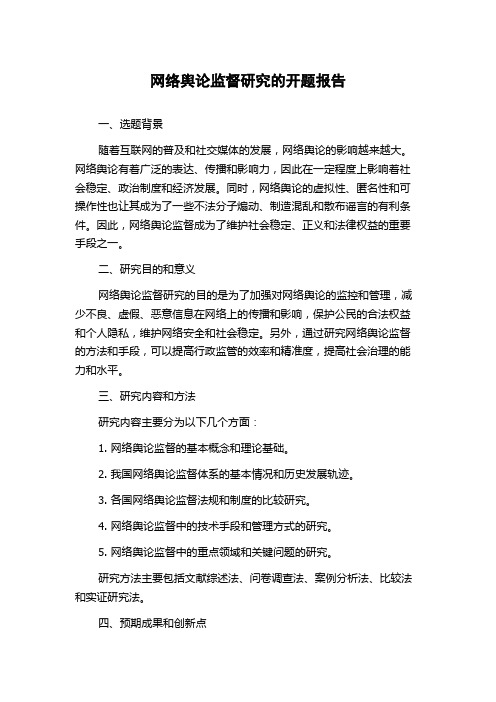 网络舆论监督研究的开题报告

一、选题背景

随着互联网的普及和社交媒体的发展，网络舆论的影响越来越大。网络舆论有着广泛的表达、传播和影响力，因此在一定程度上影响着社会稳定、政治制度和经济发展。同时，网络舆论的虚拟性、匿名性和可操作性也让其成为了一些不法分子煽动、制造混乱和散布谣言的有利条件。因此，网络舆论监督成为了维护社会稳定、正义和法律权益的重要手段之一。

二、研究目的和意义

网络舆论监督研究的目的是为了加强对网络舆论的监控和管理，减少不良、虚假、恶意信息在网络上的传播和影响，保护公民的合法权益和个人隐私，维护网络安全和社会稳定。另外，通过研究网络舆论监督的方法和手段，可以提高行政监管的效率和精准度，提高社会治理的能力和水平。

三、研究内容和方法

研究内容主要分为以下几个方面：

1. 网络舆论监督的基本概念和理论基础。

2. 我国网络舆论监督体系的基本情况和历史发展轨迹。

3. 各国网络舆论监督法规和制度的比较研究。

4. 网络舆论监督中的技术手段和管理方式的研究。

5. 网络舆论监督中的重点领域和关键问题的研究。

研究方法主要包括文献综述法、问卷调查法、案例分析法、比较法和实证研究法。

四、预期成果和创新点